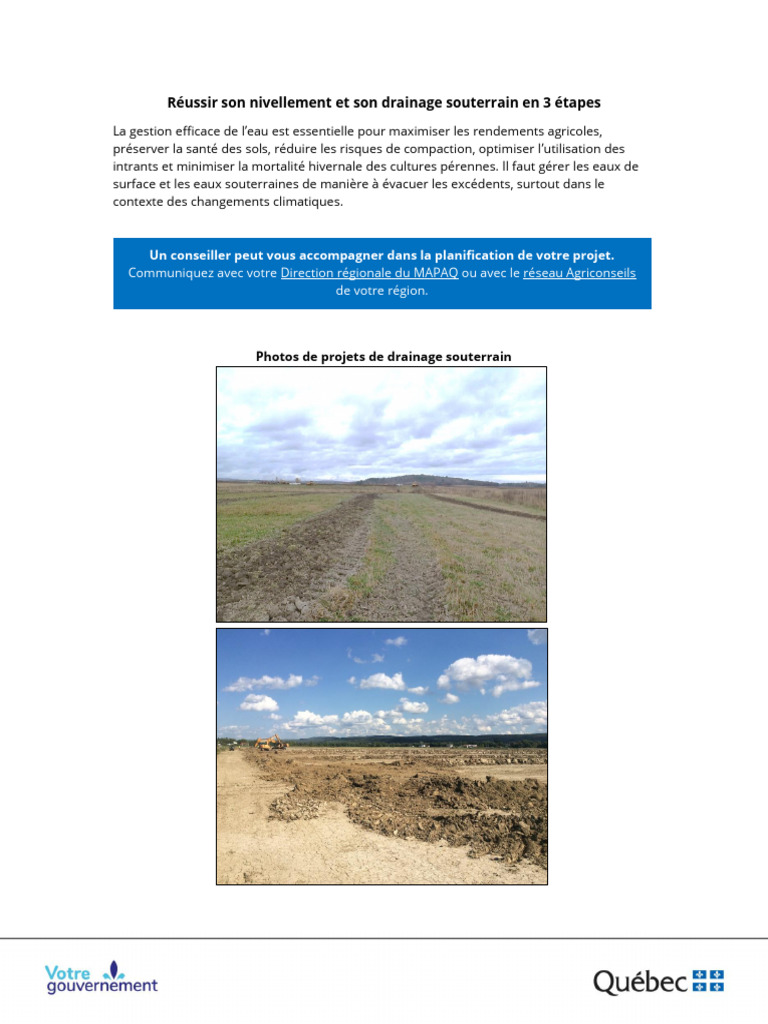 Réussir son nivellement et son drainage souterrain en 3 étapes

La gestion efficace de l'eau est essentielle pour maximiser les rendements agricoles, préserver la santé des sols, réduire les risques de compaction, optimiser l'utilisation des intrants et minimiser la mortalité hivernale des cultures pérennes. Il faut gérer les eaux de surface et les eaux souterraines de manière à évacuer les excédents, surtout dans le contexte des changements climatiques.

Un conseiller peut vous accompagner dans la planification de votre projet. Communiquez avec votre Direction régionale du MAPAQ ou avec le réseau Agriconseils de votre région.

Photos de projets de drainage souterrain

Votre gouvernement

Québec